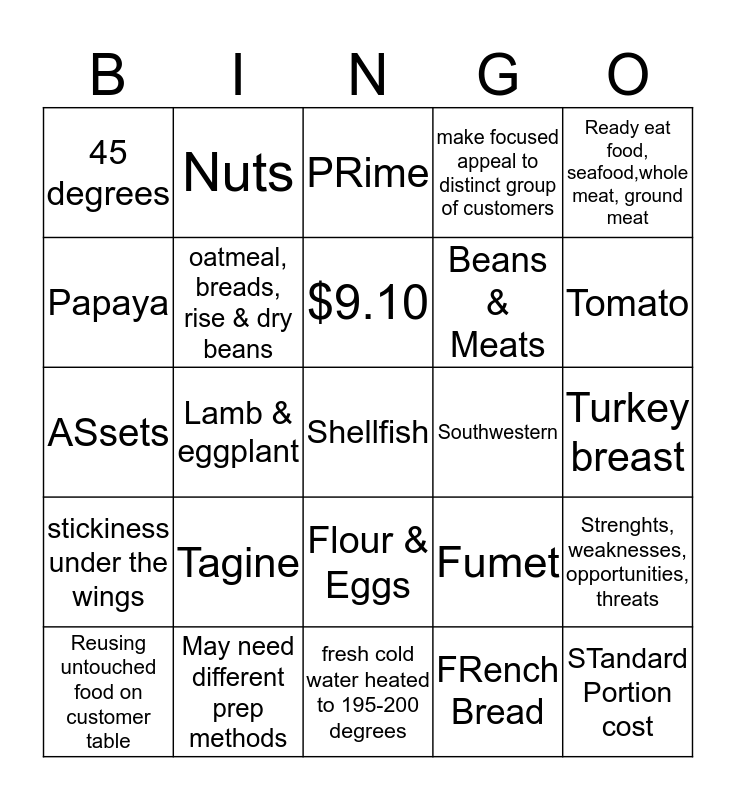 | B | I | N | G | O |
|---|---|---|---|---|
| 45 degrees | Nuts | PRime | make focused appeal to distinct group of customers | Ready eat food, seafood,whole meat, ground meat |
| Papaya | oatmeal, breads, rise & dry beans | $9.10 | Beans & Meats | Tomato |
| ASsets | Lamb & eggplant | Shellfish | Southwestern | Turkey breast |
| stickiness under the wings | Tagine | Flour & Eggs | Fumet | Strenghts, weaknesses, opportunities, threats |
| Reusing untouched food on customer table | May need different prep methods | fresh cold water heated to 195-200 degrees | FRench Bread | STandard Portion cost |